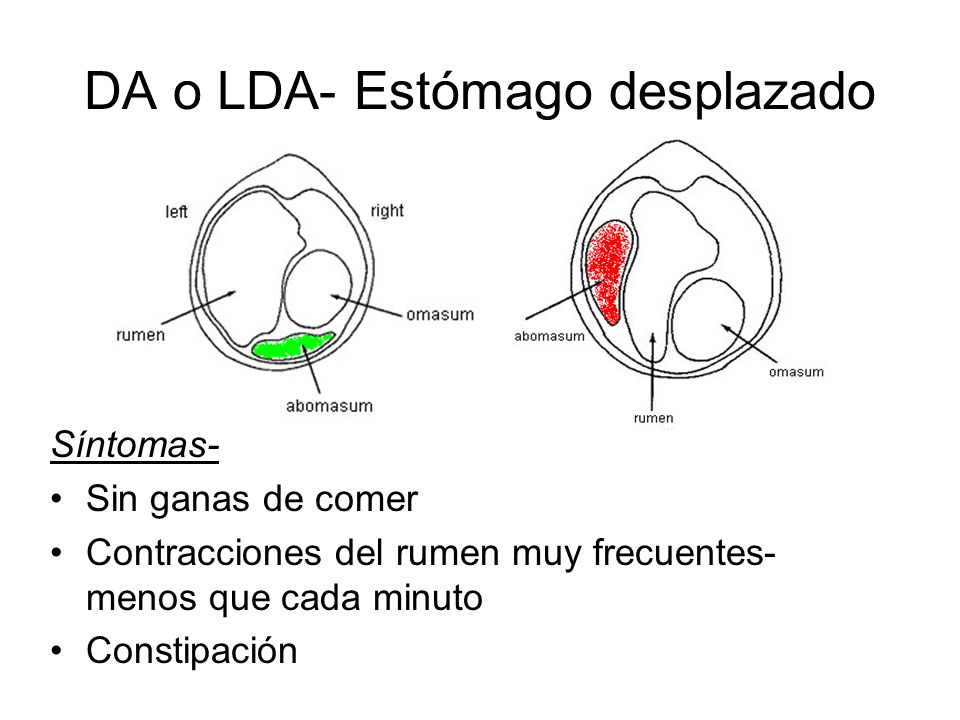 DA o LDA- Estómago desplazado

left
right
rumen
omasum
abomasum

abomasum
rumen
omasum

Síntomas-

• Sin ganas de comer
• Contracciones del rumen muy frecuentes- menos que cada minuto
• Constipación